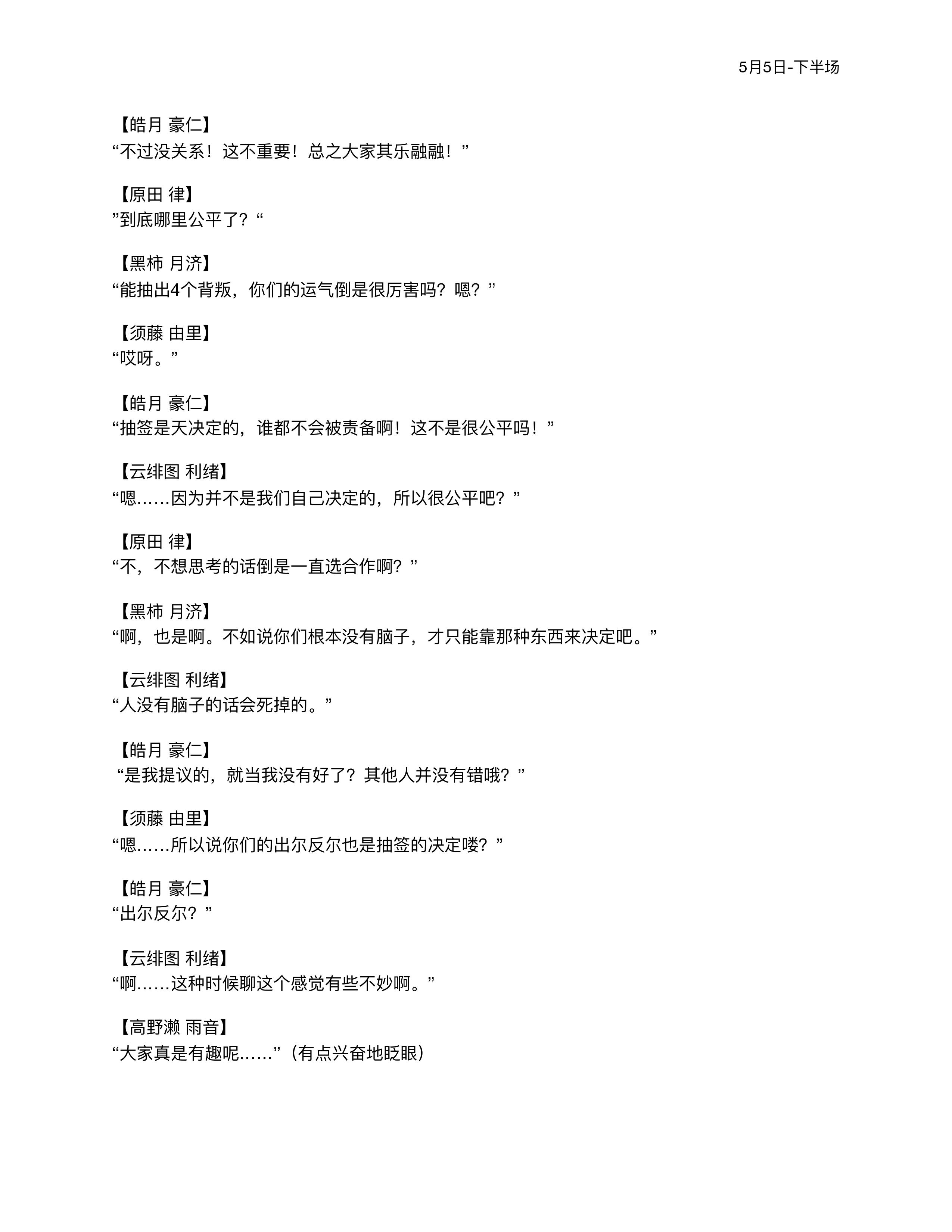 5月5日-下半场

【皓月 豪仁】
“不过没关系！这不重要！总之大家其乐融融！”

【原田 律】
”到底哪里公平了？“

【黑柿 月济】
“能抽出4个背叛，你们的运气倒是很厉害吗？嗯？”

【须藤 由里】
“哎呀。”

【皓月 豪仁】
“抽签是天决定的，谁都不会被责备啊！这不是很公平吗！”

【云绯图 利绪】
“嗯……因为并不是我们自己决定的，所以很公平吧？”

【原田 律】
“不，不想思考的话倒是一直选合作啊？”

【黑柿 月济】
“啊，也是啊。不如说你们根本没有脑子，才只能靠那种东西来决定吧。”

【云绯图 利绪】
“人没有脑子的话会死掉的。”

【皓月 豪仁】
“是我提议的，就当我没有好了？其他人并没有错哦？”

【须藤 由里】
“嗯……所以说你们的出尔反尔也是抽签的决定喽？”

【皓月 豪仁】
“出尔反尔？”

【云绯图 利绪】
“啊……这种时候聊这个感觉有些不妙啊。”

【高野濑 雨音】
“大家真是有趣呢……”（有点兴奋地眨眼）